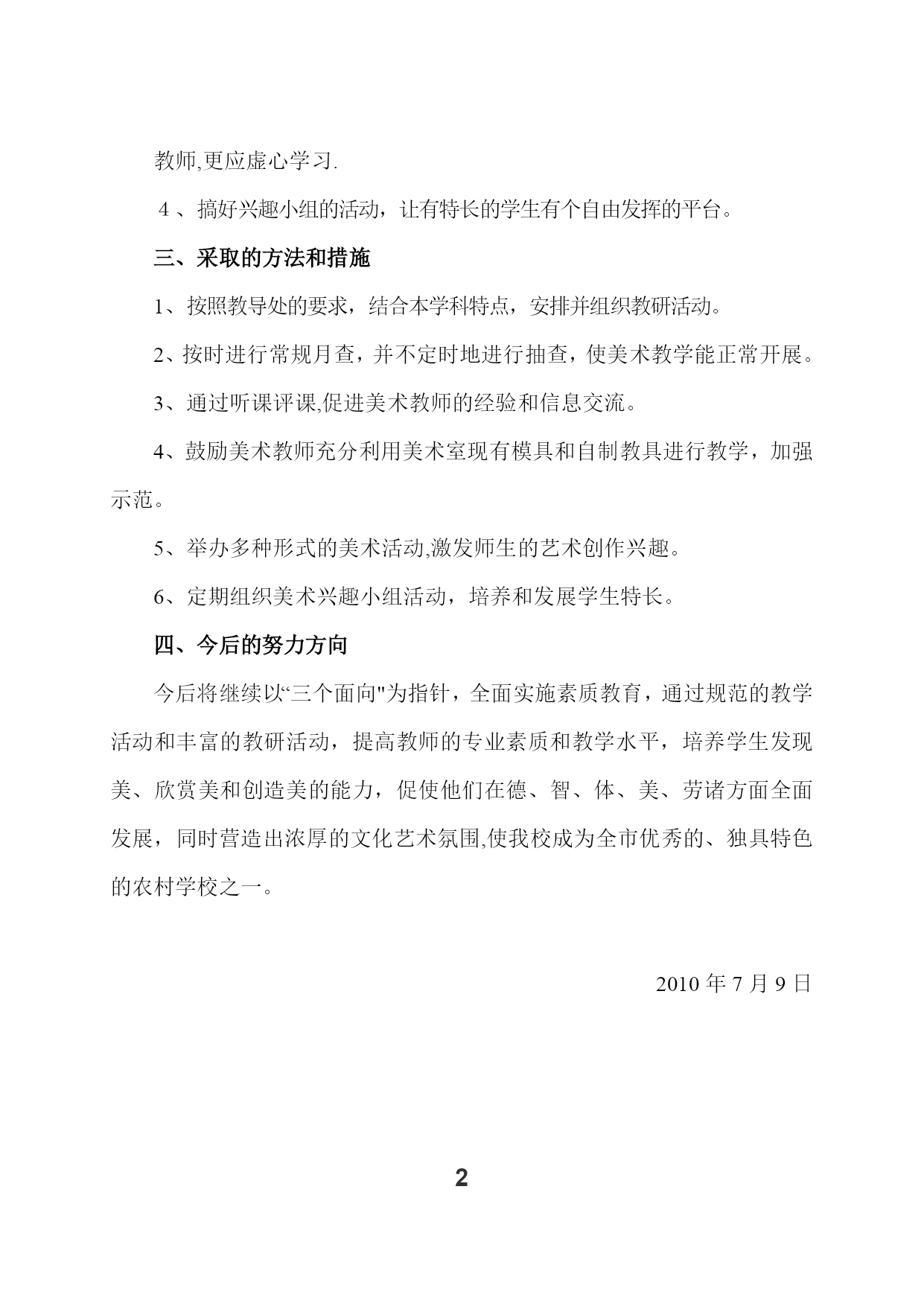 教师,更应虚心学习.

４、搞好兴趣小组的活动，让有特长的学生有个自由发挥的平台。

三、采取的方法和措施

1、按照教导处的要求，结合本学科特点，安排并组织教研活动。

2、按时进行常规月查，并不定时地进行抽查，使美术教学能正常开展。

3、通过听课评课,促进美术教师的经验和信息交流。

4、鼓励美术教师充分利用美术室现有模具和自制教具进行教学，加强示范。

5、举办多种形式的美术活动,激发师生的艺术创作兴趣。

6、定期组织美术兴趣小组活动，培养和发展学生特长。

四、今后的努力方向

今后将继续以“三个面向"为指针，全面实施素质教育，通过规范的教学活动和丰富的教研活动，提高教师的专业素质和教学水平，培养学生发现美、欣赏美和创造美的能力，促使他们在德、智、体、美、劳诸方面全面发展，同时营造出浓厚的文化艺术氛围,使我校成为全市优秀的、独具特色的农村学校之一。

2010 年 7 月 9 日

2